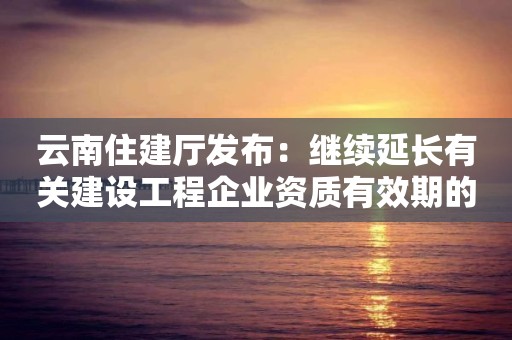 云南住建厅发布：继续延长有关建设工程企业资质有效期的